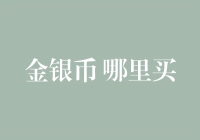 金银币 哪里买